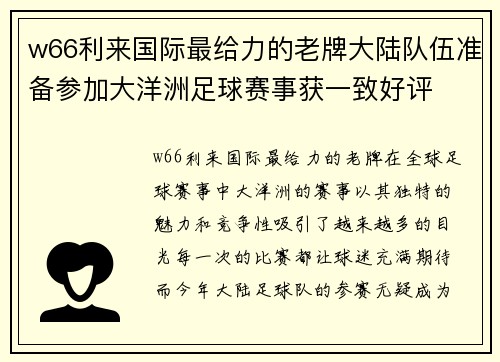 w66利来国际最给力的老牌大陆队伍准备参加大洋洲足球赛事获一致好评

w66利来国际最给力的老牌在全球足球赛事中大洋洲的赛事以其独特的魅力和竞争性吸引了越来越多的目光每一次的比赛都让球迷充满期待而今年大陆足球队的参赛无疑成为